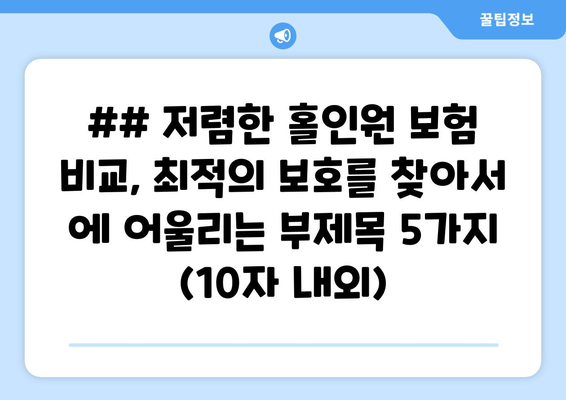 꿀팁정보

## 저렴한 홀인원 보험 비교, 최적의 보호를 찾아서 에 어울리는 부제목 5가지 (10자 내외)